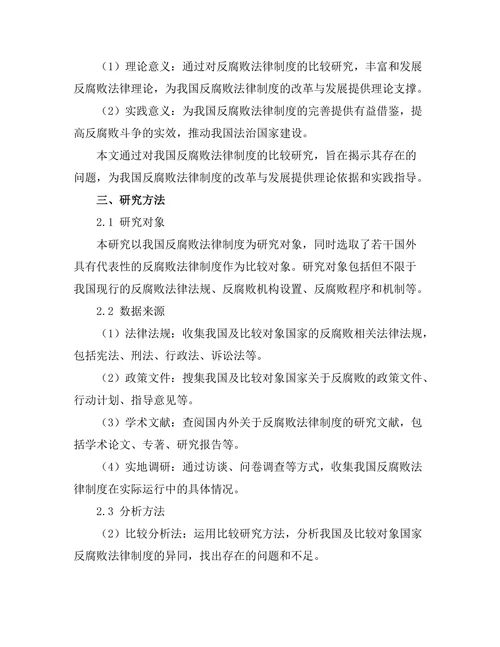 （1）理论意义：通过对反腐败法律制度的比较研究，丰富和发展反腐败法律理论，为我国反腐败法律制度的改革与发展提供理论支撑。

（2）实践意义：为我国反腐败法律制度的完善提供有益借鉴，提高反腐败斗争的实效，推动我国法治国家建设。

本文通过对我国反腐败法律制度的比较研究，旨在揭示其存在的问题，为我国反腐败法律制度的改革与发展提供理论依据和实践指导。

三、研究方法

2.1 研究对象

本研究以我国反腐败法律制度为研究对象，同时选取了若干国外具有代表性的反腐败法律制度作为比较对象。研究对象包括但不限于我国现行的反腐败法律法规、反腐败机构设置、反腐败程序和机制等。

2.2 数据来源

（1）法律法规：收集我国及比较对象国家的反腐败相关法律法规，包括宪法、刑法、行政法、诉讼法等。

（2）政策文件：搜集我国及比较对象国家关于反腐败的政策文件、行动计划、指导意见等。

（3）学术文献：查阅国内外关于反腐败法律制度的研究文献，包括学术论文、专著、研究报告等。

（4）实地调研：通过访谈、问卷调查等方式，收集我国反腐败法律制度在实际运行中的具体情况。

2.3 分析方法

（2）比较分析法：运用比较研究方法，分析我国及比较对象国家反腐败法律制度的异同，找出存在的问题和不足。